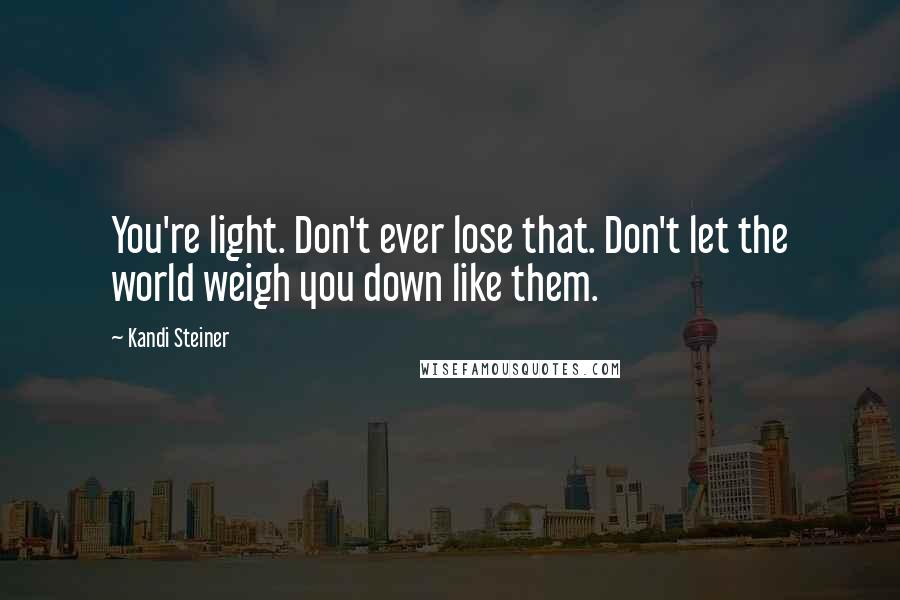 You're light. Don't ever lose that. Don't let the world weigh you down like them.

~ Kandi Steiner

WISEFAMOUSQUOTES.COM